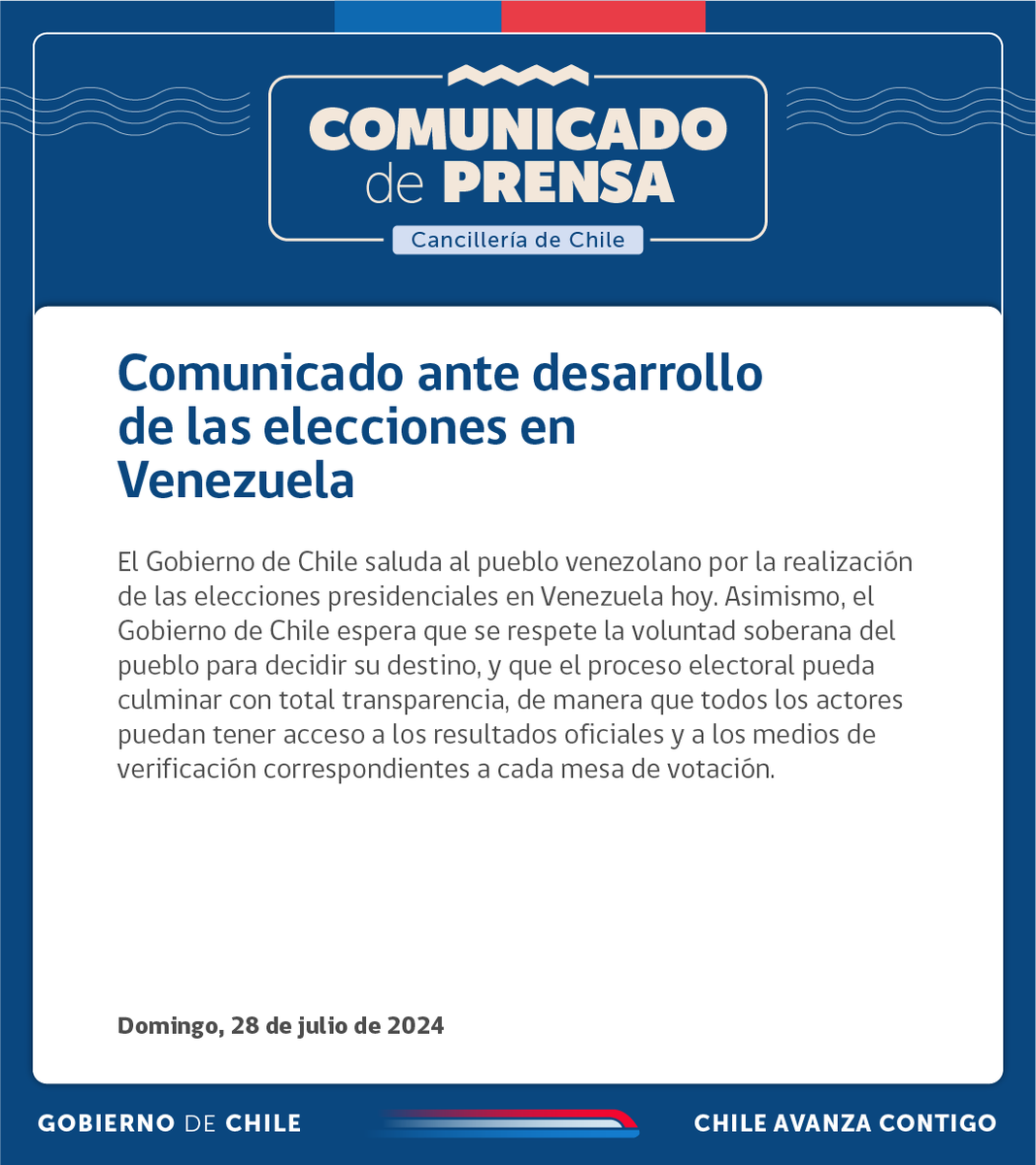 COMUNICADO
de PRENSA

Cancillería de Chile

Comunicado ante desarrollo de las elecciones en Venezuela

El Gobierno de Chile saluda al pueblo venezolano por la realización de las elecciones presidenciales en Venezuela hoy. Asimismo, el Gobierno de Chile espera que se respete la voluntad soberana del pueblo para decidir su destino, y que el proceso electoral pueda culminar con total transparencia, de manera que todos los actores puedan tener acceso a los resultados oficiales y a los medios de verificación correspondientes a cada mesa de votación.

Domingo, 28 de julio de 2024

GOBIERNO DE CHILE

CHILE AVANZA CONTIGO